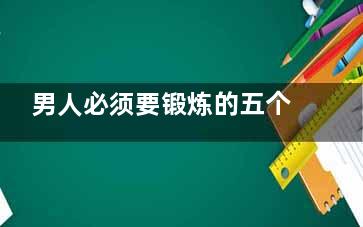 男人必须要锻炼的五个